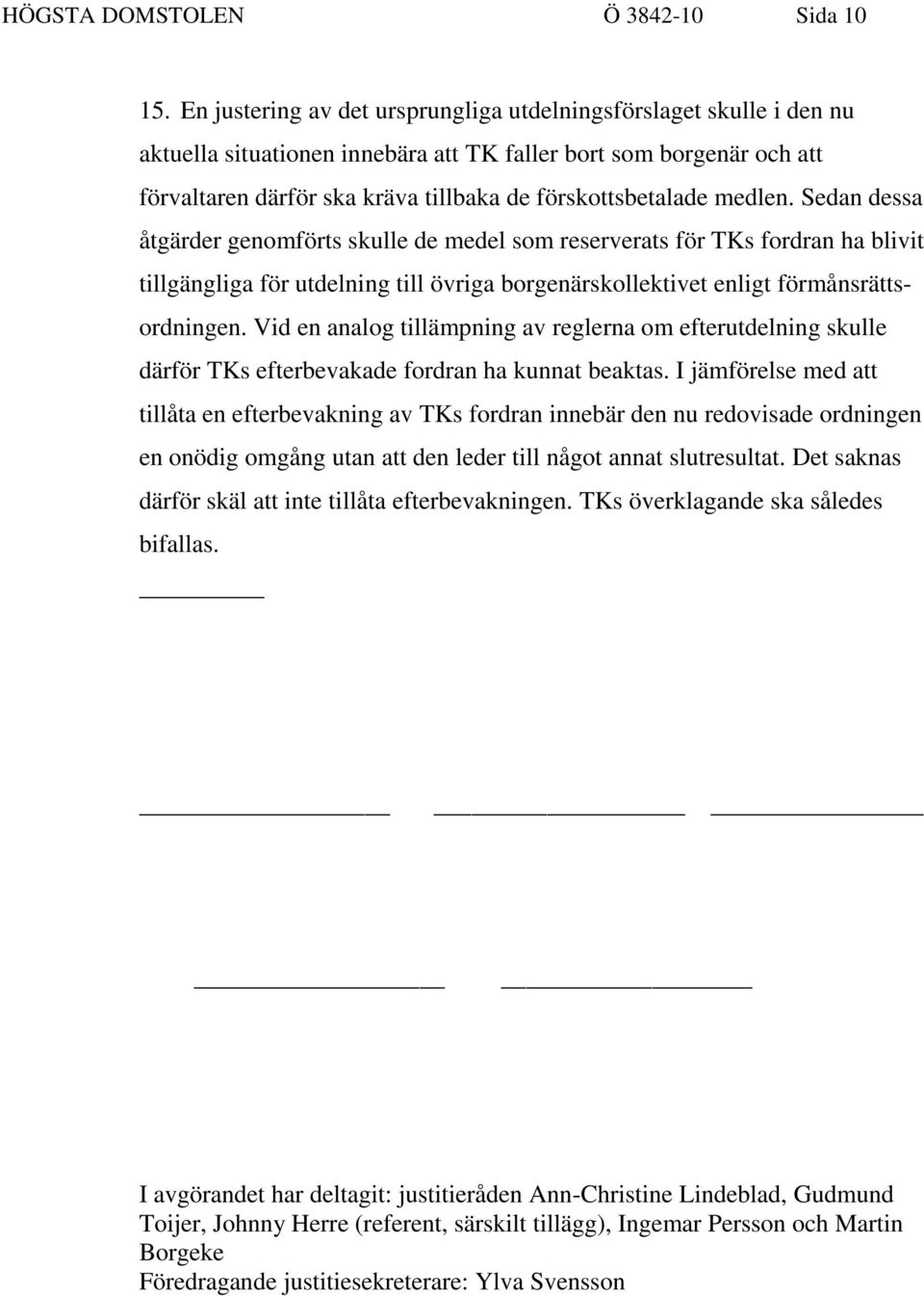 HÖGSTA DOMSTOLEN Ö 3842-10 Sida 10

15. En justering av det ursprungliga utdelningsförslaget skulle i den nu aktuella situationen innebära att TK faller bort som borgenär och att förvaltaren därför ska kräva tillbaka de förskottsbetalade medlen. Sedan dessa åtgärder genomförts skulle de medel som reserverats för TKs fordran ha blivit tillgängliga för utdelning till övriga borgenärskollektivet enligt förmånsrättsordningen. Vid en analog tillämpning av reglerna om efterutdelning skulle därför TKs efterbevakade fordran ha kunnat beaktas. I jämförelse med att tillåta en efterbevakning av TKs fordran innebär den nu redovisade ordningen en onödig omgång utan att den leder till något annat slutresultat. Det saknas därför skäl att inte tillåta efterbevakningen. TKs överklagande ska således bifallas.

I avgörandet har deltagit: justitieråden Ann-Christine Lindeblad, Gudmund Toijer, Johnny Herre (referent, särskilt tillägg), Ingemar Persson och Martin Borgeke
Föredragande justitiesekreterare: Ylva Svensson